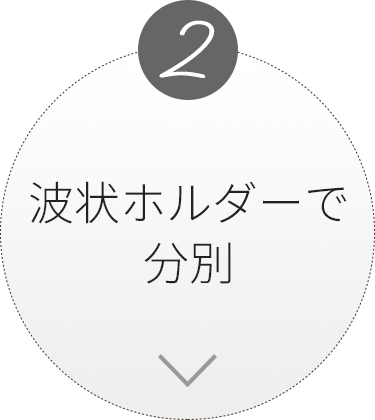 2

波状ホルダーで
分別